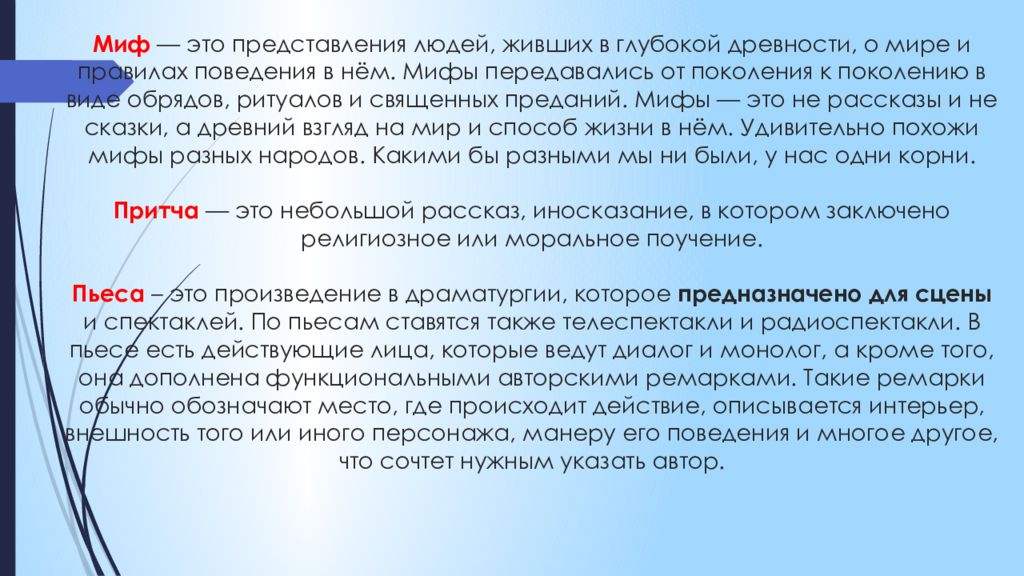 Миф — это представления людей, живших в глубокой древности, о мире и правилах поведения в нём. Мифы передавались от поколения к поколению в виде обрядов, ритуалов и священных преданий. Мифы — это не рассказы и не сказки, а древний взгляд на мир и способ жизни в нём. Удивительно похожи мифы разных народов. Какими бы разными мы ни были, у нас одни корни.

Притча — это небольшой рассказ, иносказание, в котором заключено религиозное или моральное поучение.

Пьеса – это произведение в драматургии, которое предназначено для сцены и спектаклей. По пьесам ставятся также телеспектакли и радиоспектакли. В пьесе есть действующие лица, которые ведут диалог и монолог, а кроме того, она дополнена функциональными авторскими ремарками. Такие ремарки обычно обозначают место, где происходит действие, описывается интерьер, внешность того или иного персонажа, манеру его поведения и многое другое, что сочтет нужным указать автор.